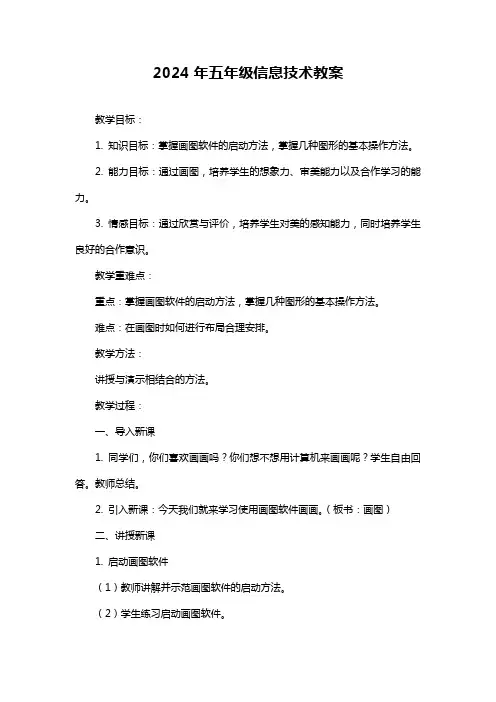 2024 年五年级信息技术教案

教学目标：

1. 知识目标：掌握画图软件的启动方法，掌握几种图形的基本操作方法。

2. 能力目标：通过画图，培养学生的想象力、审美能力以及合作学习的能力。

3. 情感目标：通过欣赏与评价，培养学生对美的感知能力，同时培养学生良好的合作意识。

教学重难点：

重点：掌握画图软件的启动方法，掌握几种图形的基本操作方法。

难点：在画图时如何进行布局合理安排。

教学方法：

讲授与演示相结合的方法。

教学过程：

一、导入新课

1. 同学们，你们喜欢画画吗？你们想不想用计算机来画画呢？学生自由回答。教师总结。

2. 引入新课：今天我们就来学习使用画图软件画画。（板书：画图）

二、讲授新课

1. 启动画图软件

（1）教师讲解并示范画图软件的启动方法。

（2）学生练习启动画图软件。